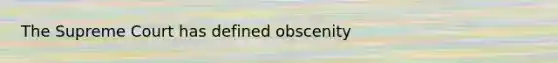 The Supreme Court has defined obscenity